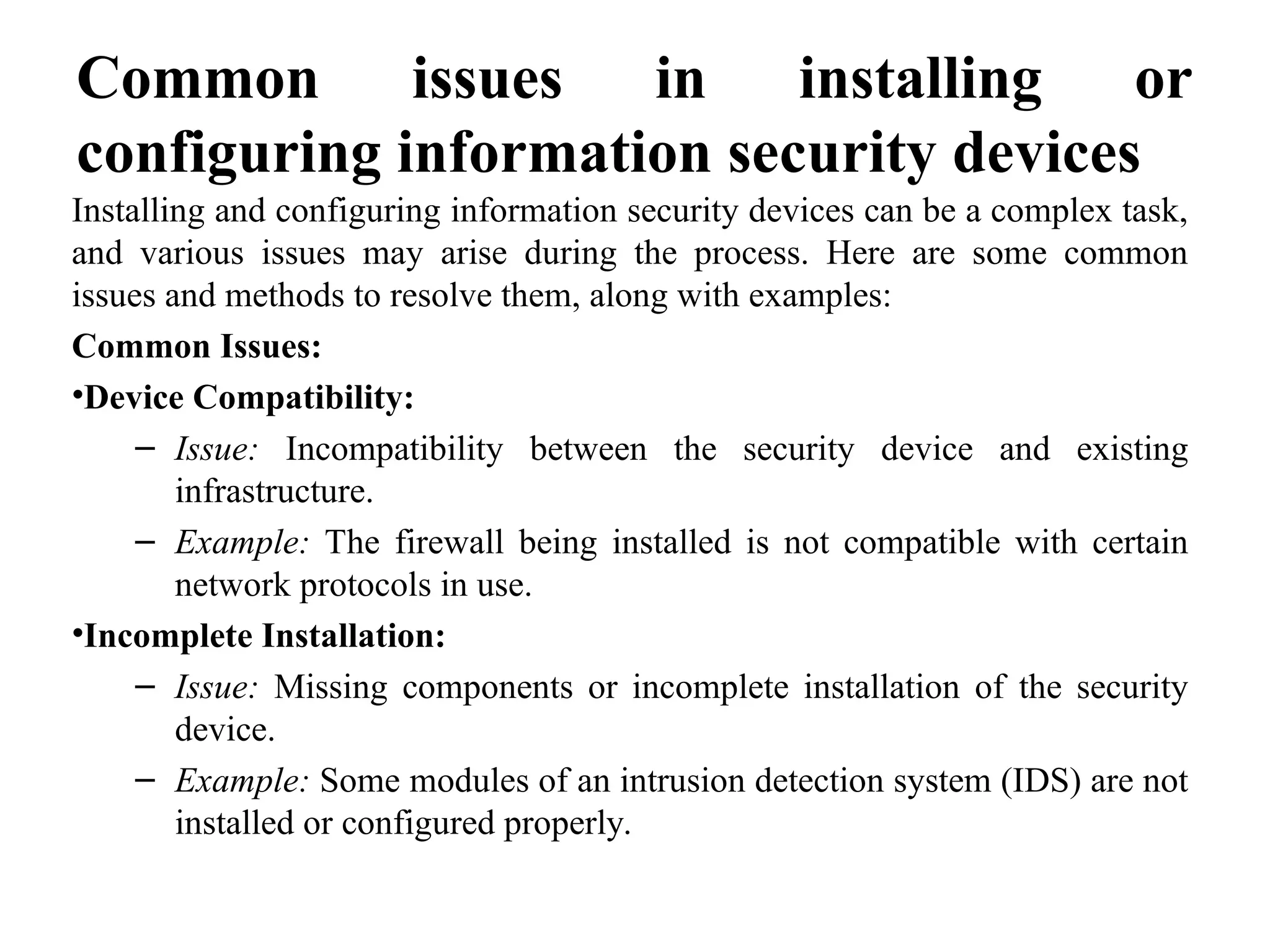 Common issues in installing or configuring information security devices

Installing and configuring information security devices can be a complex task, and various issues may arise during the process. Here are some common issues and methods to resolve them, along with examples:

Common Issues:

•Device Compatibility:

– Issue: Incompatibility between the security device and existing infrastructure.

– Example: The firewall being installed is not compatible with certain network protocols in use.

•Incomplete Installation:

– Issue: Missing components or incomplete installation of the security device.

– Example: Some modules of an intrusion detection system (IDS) are not installed or configured properly.